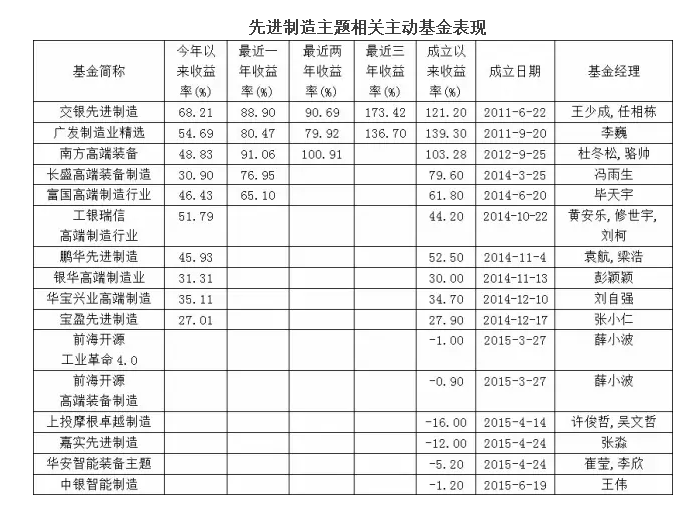 先进制造主题相关主动基金表现

| 基金简称 | 今年以来收益率(%) | 最近一年收益率(%) | 最近两年收益率(%) | 最近三年收益率(%) | 成立以来收益率(%) | 成立日期 | 基金经理 |
|---|---|---|---|---|---|---|---|
| 交银先进制造 | 68.21 | 88.90 | 90.69 | 173.42 | 121.20 | 2011-6-22 | 王少成，任相栋 |
| 广发制造业精选 | 54.69 | 80.47 | 79.92 | 136.70 | 139.30 | 2011-9-20 | 李巍 |
| 南方高端装备 | 48.83 | 91.06 | 100.91 | | 103.28 | 2012-9-25 | 杜冬松，骆帅 |
| 长盛高端装备制造 | 30.90 | 76.95 | | | 79.60 | 2014-3-25 | 冯雨生 |
| 富国高端制造行业 | 46.43 | 65.10 | | | 61.80 | 2014-6-20 | 毕天宇 |
| 工银瑞信高端制造行业 | 51.79 | | | | 44.20 | 2014-10-22 | 黄安乐，修世宇，刘柯 |
| 鹏华先进制造 | 45.93 | | | | 52.50 | 2014-11-4 | 袁航，梁浩 |
| 银华高端制造业 | 31.31 | | | | 30.00 | 2014-11-13 | 彭颖颖 |
| 华宝兴业高端制造 | 35.11 | | | | 34.70 | 2014-12-10 | 刘自强 |
| 宝盈先进制造 | 27.01 | | | | 27.90 | 2014-12-17 | 张小仁 |
| 前海开源工业革命4.0 | | | | | -1.00 | 2015-3-27 | 薛小波 |
| 前海开源高端装备制造 | | | | | -0.90 | 2015-3-27 | 薛小波 |
| 上投摩根卓越制造 | | | | | -16.00 | 2015-4-14 | 许俊哲，吴文哲 |
| 嘉实先进制造 | | | | | -12.00 | 2015-4-24 | 张淼 |
| 华安智能装备主题 | | | | | -5.20 | 2015-4-24 | 崔莹，李欣 |
| 中银智能制造 | | | | | -1.20 | 2015-6-19 | 王伟 |